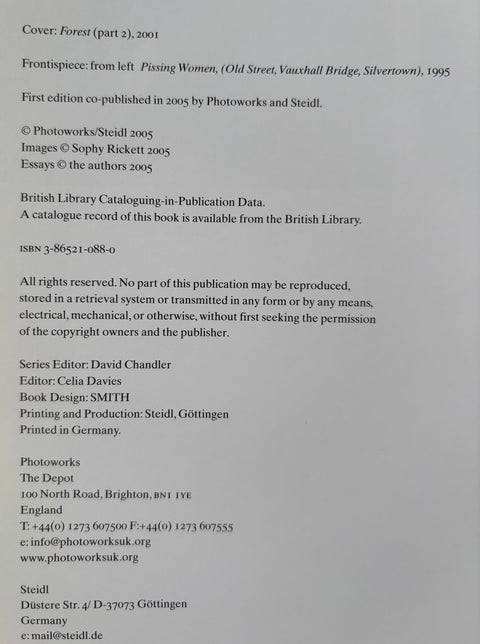 Cover: Forest (part 2), 2001

Frontispiece: from left Pissing Women, (Old Street, Vauxhall Bridge, Silvertown), 1995

First edition co-published in 2005 by Photoworks and Steidl.

© Photoworks/Steidl 2005
Images © Sophy Rickett 2005
Essays © the authors 2005

British Library Cataloguing-in-Publication Data.
A catalogue record of this book is available from the British Library.

ISBN 3-86521-088-0

All rights reserved. No part of this publication may be reproduced, stored in a retrieval system or transmitted in any form or by any means, electrical, mechanical, or otherwise, without first seeking the permission of the copyright owners and the publisher.

Series Editor: David Chandler
Editor: Celia Davies
Book Design: SMITH
Printing and Production: Steidl, Göttingen
Printed in Germany.

Photoworks
The Depot
100 North Road, Brighton, BN1 1YE
England
T: +44(0) 1273 607500 F: +44(0) 1273 607555
e: info@photoworksuk.org
www.photoworksuk.org

Steidl
Düstere Str. 4/ D-37073 Göttingen
Germany
e: mail@steidl.de